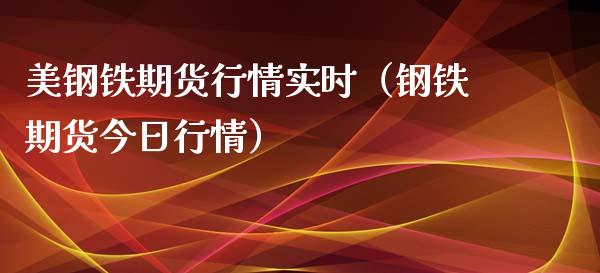 美钢铁期货行情实时（钢铁期货今日行情）